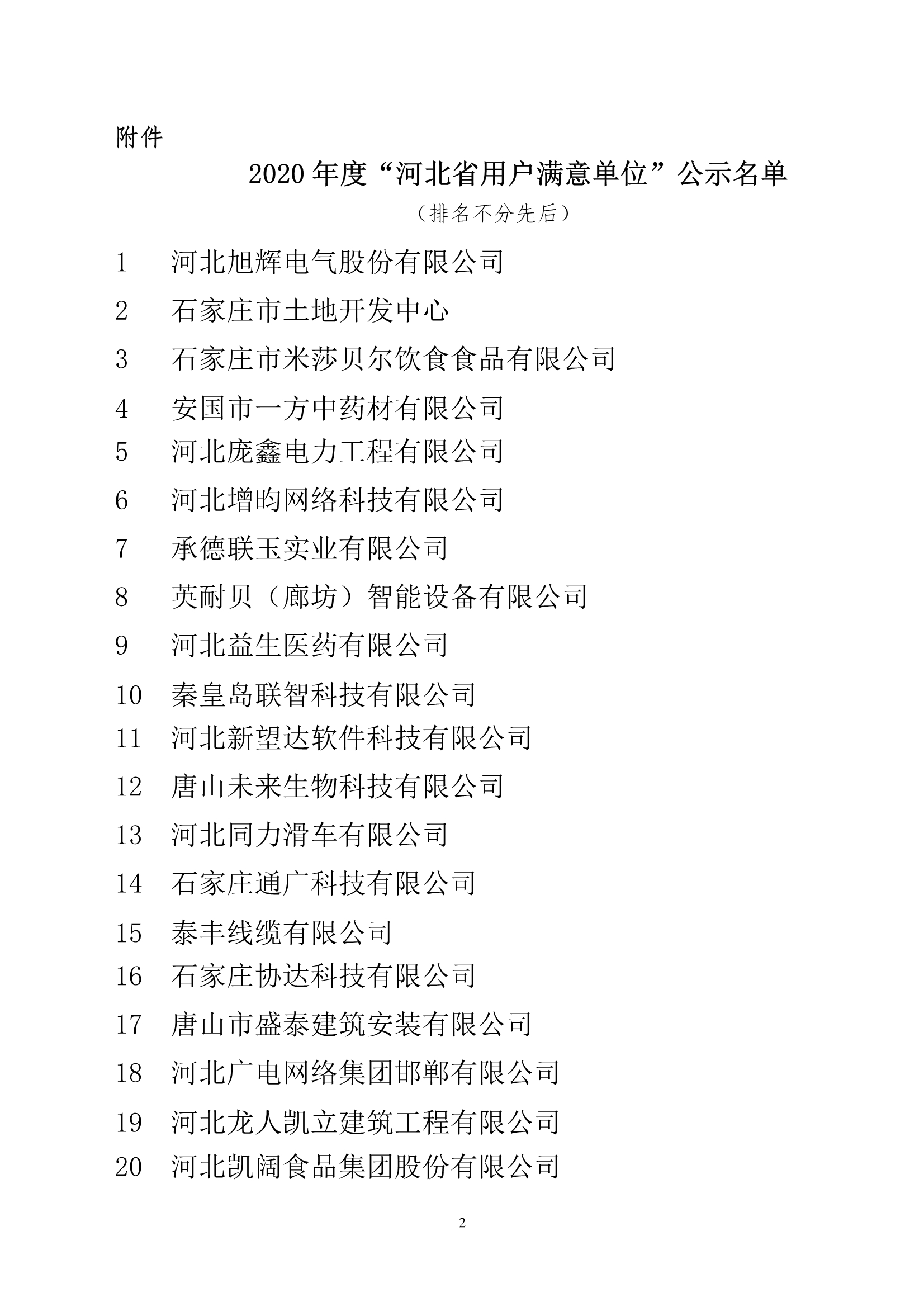 附件

2020 年度“河北省用户满意单位”公示名单

（排名不分先后）

1 河北旭辉电气股份有限公司

2 石家庄市土地开发中心

3 石家庄市米莎贝尔饮食食品有限公司

4 安国市一方中药材有限公司

5 河北庞鑫电力工程有限公司

6 河北增昀网络科技有限公司

7 承德联玉实业有限公司

8 英耐贝（廊坊）智能设备有限公司

9 河北益生医药有限公司

10 秦皇岛联智科技有限公司

11 河北新望达软件科技有限公司

12 唐山未来生物科技有限公司

13 河北同力滑车有限公司

14 石家庄通广科技有限公司

15 泰丰线缆有限公司

16 石家庄协达科技有限公司

17 唐山市盛泰建筑安装有限公司

18 河北广电网络集团邯郸有限公司

19 河北龙人凯立建筑工程有限公司

20 河北凯阔食品集团股份有限公司

2